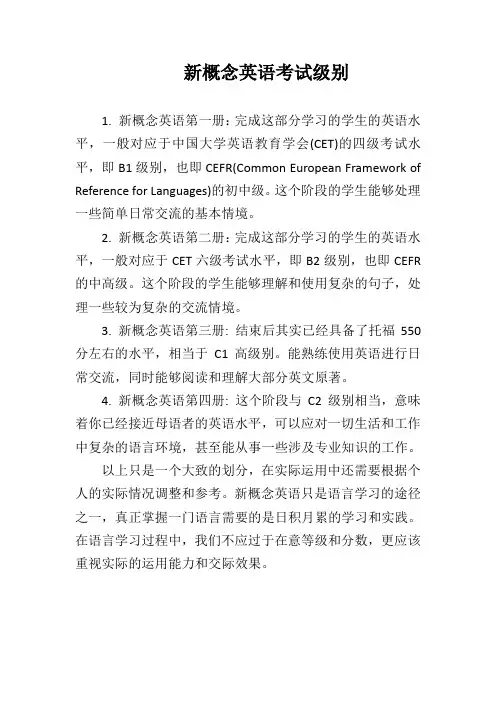 新概念英语考试级别

1. 新概念英语第一册：完成这部分学习的学生的英语水平，一般对应于中国大学英语教育学会(CET)的四级考试水平，即 B1 级别，也即 CEFR(Common European Framework of Reference for Languages)的初中级。这个阶段的学生能够处理一些简单日常交流的基本情境。

2. 新概念英语第二册：完成这部分学习的学生的英语水平，一般对应于 CET 六级考试水平，即 B2 级别，也即 CEFR 的中高级。这个阶段的学生能够理解和使用复杂的句子，处理一些较为复杂的交流情境。

3. 新概念英语第三册: 结束后其实已经具备了托福 550 分左右的水平，相当于 C1 高级别。能熟练使用英语进行日常交流，同时能够阅读和理解大部分英文原著。

4. 新概念英语第四册: 这个阶段与 C2 级别相当，意味着你已经接近母语者的英语水平，可以应对一切生活和工作中复杂的语言环境，甚至能从事一些涉及专业知识的工作。

以上只是一个大致的划分，在实际运用中还需要根据个人的实际情况调整和参考。新概念英语只是语言学习的途径之一，真正掌握一门语言需要的是日积月累的学习和实践。在语言学习过程中，我们不应过于在意等级和分数，更应该重视实际的运用能力和交际效果。